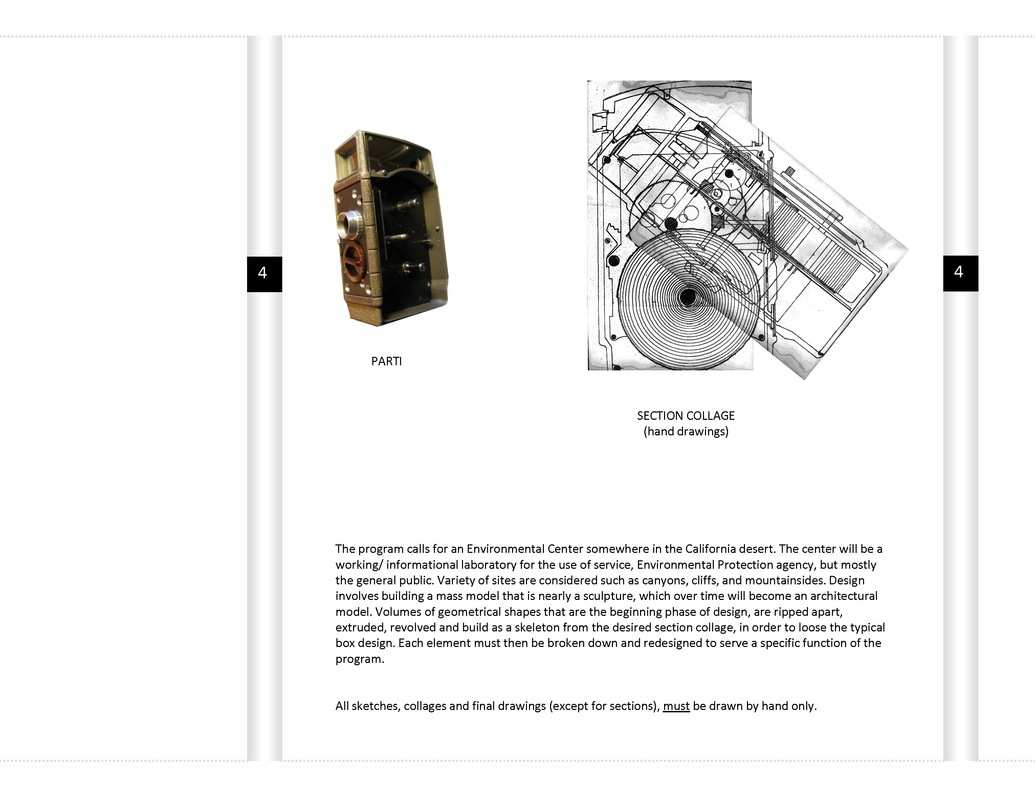 4

4

PARTI

SECTION COLLAGE
(hand drawings)

The program calls for an Environmental Center somewhere in the California desert. The center will be a working/ informational laboratory for the use of service, Environmental Protection agency, but mostly the general public. Variety of sites are considered such as canyons, cliffs, and mountainsides. Design involves building a mass model that is nearly a sculpture, which over time will become an architectural model. Volumes of geometrical shapes that are the beginning phase of design, are ripped apart, extruded, revolved and build as a skeleton from the desired section collage, in order to loose the typical box design. Each element must then be broken down and redesigned to serve a specific function of the program.

All sketches, collages and final drawings (except for sections), must be drawn by hand only.